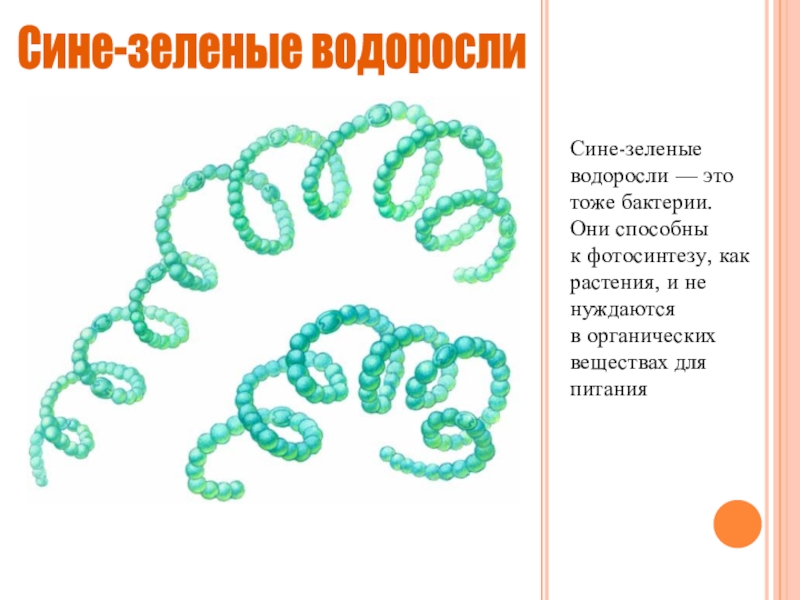 Сине-зеленые водоросли

Сине-зеленые водоросли — это тоже бактерии. Они способны к фотосинтезу, как растения, и не нуждаются в органических веществах для питания